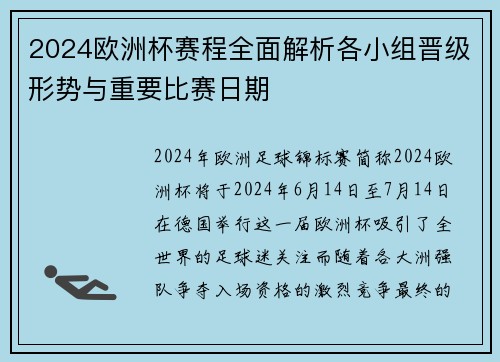 2024欧洲杯赛程全面解析各小组晋级形势与重要比赛日期

2024年欧洲足球锦标赛简称2024欧洲杯将于2024年6月14日至7月14日在德国举行这一届欧洲杯吸引了全世界的足球迷关注而随着各大洲强队争夺入场资格的激烈竞争最终的